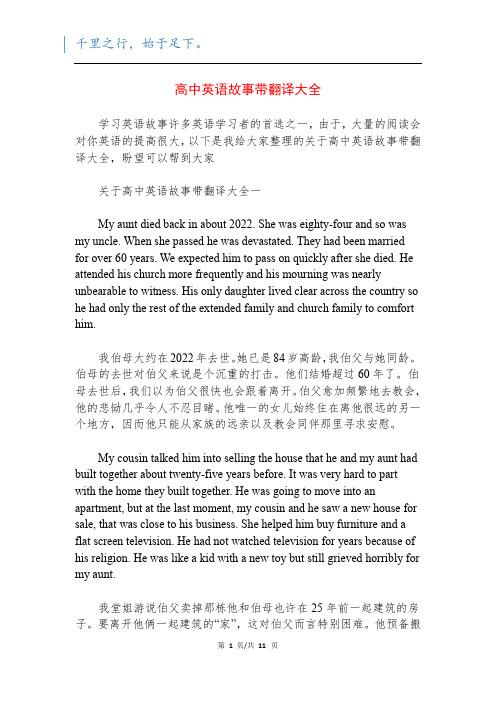 千里之行，始于足下。

高中英语故事带翻译大全

学习英语故事许多英语学习者的首选之一，由于，大量的阅读会对你英语的提高很大，以下是我给大家整理的关于高中英语故事带翻译大全，盼望可以帮到大家

关于高中英语故事带翻译大全一

My aunt died back in about 2022. She was eighty-four and so was my uncle. When she passed he was devastated. They had been married for over 60 years. We expected him to pass on quickly after she died. He attended his church more frequently and his mourning was nearly unbearable to witness. His only daughter lived clear across the country so he had only the rest of the extended family and church family to comfort him.

我伯母大约在2022年去世。她已是84岁高龄，我伯父与她同龄。伯母的去世对伯父来说是个沉重的打击。他们结婚超过60年了。伯母去世后，我们以为伯父很快也会跟着离开。伯父愈加频繁地去教会，他的悲恸几乎令人不忍目睹。他唯一的女儿始终住在离他很远的另一个地方，因而他只能从家族的远亲以及教会同伴那里寻求安慰。

My cousin talked him into selling the house that he and my aunt had built together about twenty-five years before. It was very hard to part with the home they built together. He was going to move into an apartment, but at the last moment, my cousin and he saw a new house for sale, that was close to his business. She helped him buy furniture and a flat screen television. He had not watched television for years because of his religion. He was like a kid with a new toy but still grieved horribly for my aunt.

我堂姐游说伯父卖掉那栋他和伯母也许在25年前一起建筑的房子。要离开他俩一起建筑的“家”，这对伯父而言特别困难。他预备搬

第 1 页/共 11 页